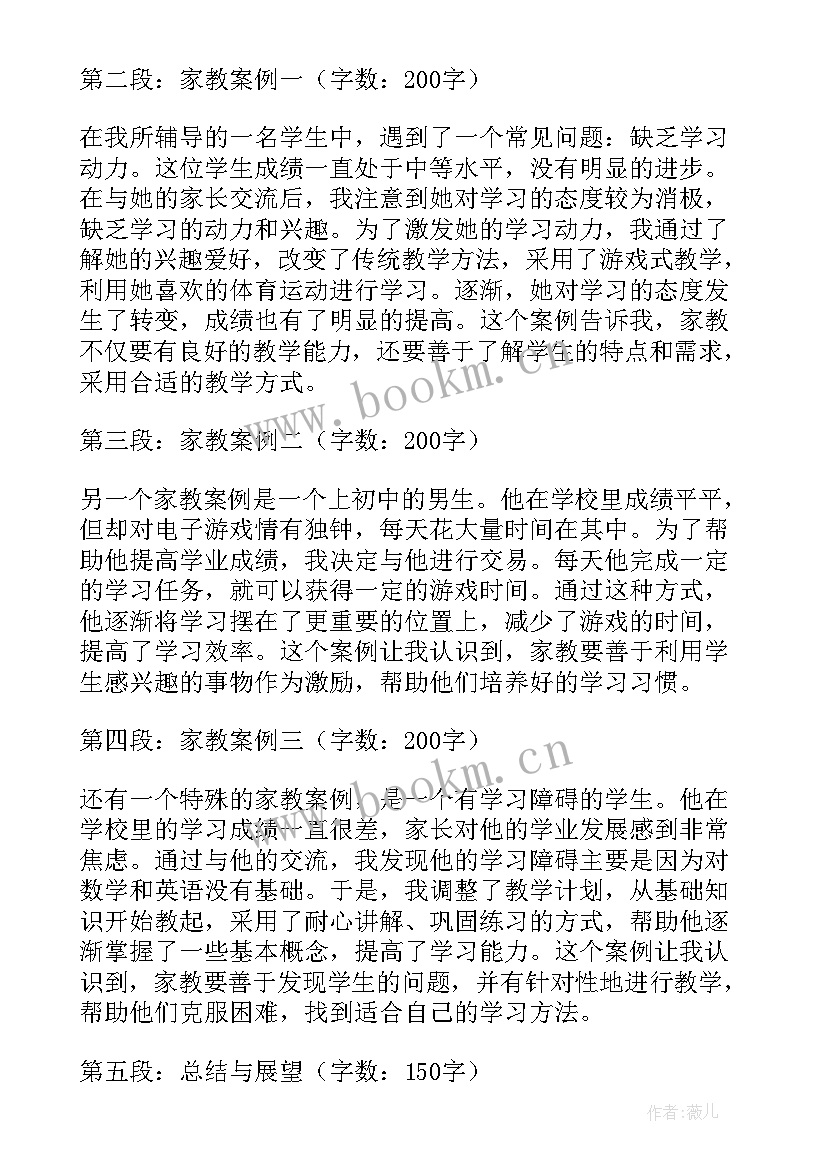 第二段：家教案例一（字数：200字）

在我所辅导的一名学生中，遇到了一个常见问题：缺乏学习动力。这位学生成绩一直处于中等水平，没有明显的进步。在与她的家长交流后，我注意到她对学习的态度较为消极，缺乏学习的动力和兴趣。为了激发她的学习动力，我通过了解她的兴趣爱好，改变了传统教学方法，采用了游戏式教学，利用她喜欢的体育运动进行学习。逐渐，她对学习的态度发生了转变，成绩也有了明显的提高。这个案例告诉我，家教不仅要有良好的教学能力，还要善于了解学生的特点和需求，采用合适的教学方式。

www.bookm.cn

第三段：家教案例二（字数：200字）

另一个家教案例是一个上初中的男生。他在学校里成绩平平，但却对电子游戏情有独钟，每天花大量时间在其中。为了帮助他提高学业成绩，我决定与他进行交易。每天他完成一定的学习任务，就可以获得一定的游戏时间。通过这种方式，他逐渐将学习摆在了更重要的位置上，减少了游戏的时间，提高了学习效率。这个案例让我认识到，家教要善于利用学生感兴趣的事物作为激励，帮助他们培养好的学习习惯。

第四段：家教案例三（字数：200字）

www.bookm.cn

还有一个特殊的家教案例，是一个有学习障碍的学生。他在学校里的学习成绩一直很差，家长对他的学业发展感到非常焦虑。通过与他的交流，我发现他的学习障碍主要是因为对数学和英语没有基础。于是，我调整了教学计划，从基础知识开始教起，采用了耐心讲解、巩固练习的方式，帮助他逐渐掌握了一些基本概念，提高了学习能力。这个案例让我认识到，家教要善于发现学生的问题，并有针对性地进行教学，帮助他们克服困难，找到适合自己的学习方法。

第五段：总结与展望（字数：150字）

作者:薇儿